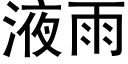 液雨